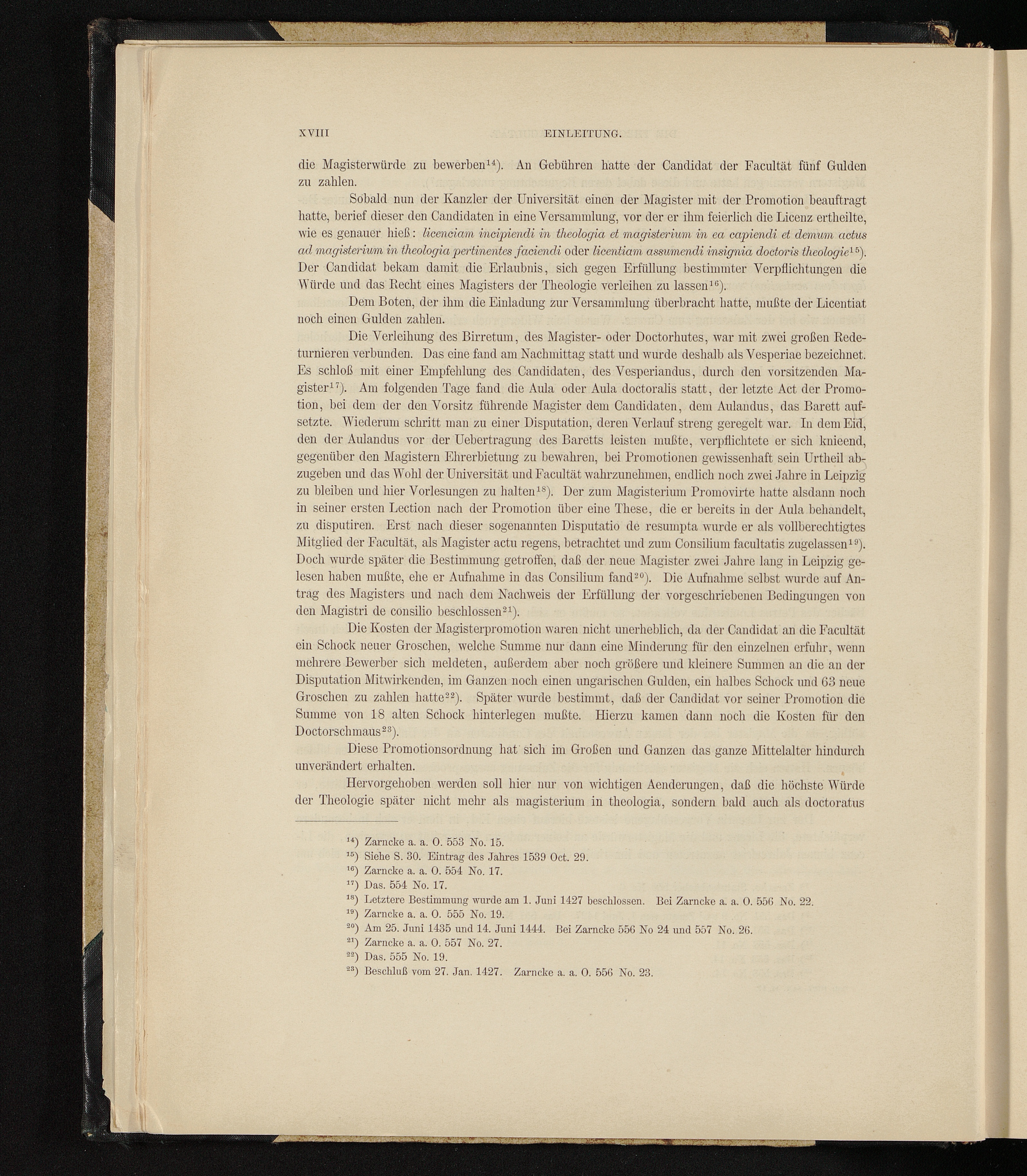 XVIII EINLEITUNG.

die Magisterwürde zu bewerben$^{14}$). An Gebühren hatte der Candidat der Facultät fünf Gulden zu zahlen.

Sobald nun der Kanzler der Universität einen der Magister mit der Promotion beauftragt hatte, berief dieser den Candidaten in eine Versammlung, vor der er ihm feierlich die Licenz ertheilte, wie es genauer hieß: licenciam incipiendi in theologia et magisterium in ea capiendi et demum actus ad magisterium in theologia pertinentes faciendi oder licentiam assumendi insignia doctoris theologie$^{15}$). Der Candidat bekam damit die Erlaubnis, sich gegen Erfüllung bestimmter Verpflichtungen die Würde und das Recht eines Magisters der Theologie verleihen zu lassen$^{16}$).

Dem Boten, der ihm die Einladung zur Versammlung überbracht hatte, mußte der Licentiat noch einen Gulden zahlen.

Die Verleihung des Birretum, des Magister- oder Doctorhutes, war mit zwei großen Redeturnieren verbunden. Das eine fand am Nachmittag statt und wurde deshalb als Vesperiae bezeichnet. Es schloß mit einer Empfehlung des Candidaten, des Vesperiandus, durch den vorsitzenden Magister$^{17}$). Am folgenden Tage fand die Aula oder Aula doctoralis statt, der letzte Act der Promotion, bei dem der den Vorsitz führende Magister dem Candidaten, dem Aulandus, das Barett aufsetzte. Wiederum schritt man zu einer Disputation, deren Verlauf streng geregelt war. In dem Eid, den der Aulandus vor der Uebertragung des Baretts leisten mußte, verpflichtete er sich knieend, gegenüber den Magistern Ehrerbietung zu bewahren, bei Promotionen gewissenhaft sein Urtheil abzugeben und das Wohl der Universität und Facultät wahrzunehmen, endlich noch zwei Jahre in Leipzig zu bleiben und hier Vorlesungen zu halten$^{18}$). Der zum Magisterium Promovirte hatte alsdann noch in seiner ersten Lection nach der Promotion über eine These, die er bereits in der Aula behandelt, zu disputiren. Erst nach dieser sogenannten Disputatio de resumpta wurde er als vollberechtigtes Mitglied der Facultät, als Magister actu regens, betrachtet und zum Consilium facultatis zugelassen$^{19}$). Doch wurde später die Bestimmung getroffen, daß der neue Magister zwei Jahre lang in Leipzig gelesen haben mußte, ehe er Aufnahme in das Consilium fand$^{20}$). Die Aufnahme selbst wurde auf Antrag des Magisters und nach dem Nachweis der Erfüllung der vorgeschriebenen Bedingungen von den Magistri de consilio beschlossen$^{21}$).

Die Kosten der Magisterpromotion waren nicht unerheblich, da der Candidat an die Facultät ein Schock neuer Groschen, welche Summe nur dann eine Minderung für den einzelnen erfuhr, wenn mehrere Bewerber sich meldeten, außerdem aber noch größere und kleinere Summen an die an der Disputation Mitwirkenden, im Ganzen noch einen ungarischen Gulden, ein halbes Schock und 63 neue Groschen zu zahlen hatte$^{22}$). Später wurde bestimmt, daß der Candidat vor seiner Promotion die Summe von 18 alten Schock hinterlegen mußte. Hierzu kamen dann noch die Kosten für den Doctorschmaus$^{23}$).

Diese Promotionsordnung hat sich im Großen und Ganzen das ganze Mittelalter hindurch unverändert erhalten.

Hervorgehoben werden soll hier nur von wichtigen Aenderungen, daß die höchste Würde der Theologie später nicht mehr als magisterium in theologia, sondern bald auch als doctoratus

$^{14}$) Zarncke a. a. O. 553 No. 15.
$^{15}$) Siehe S. 30. Eintrag des Jahres 1539 Oct. 29.
$^{16}$) Zarncke a. a. O. 554 No. 17.
$^{17}$) Das. 554 No. 17.
$^{18}$) Letztere Bestimmung wurde am 1. Juni 1427 beschlossen. Bei Zarncke a. a. O. 556 No. 22.
$^{19}$) Zarncke a. a. O. 555 No. 19.
$^{20}$) Am 25. Juni 1435 und 14. Juni 1444. Bei Zarncke 556 No 24 und 557 No. 26.
$^{21}$) Zarncke a. a. O. 557 No. 27.
$^{22}$) Das. 555 No. 19.
$^{23}$) Beschluß vom 27. Jan. 1427. Zarncke a. a. O. 556 No. 23.